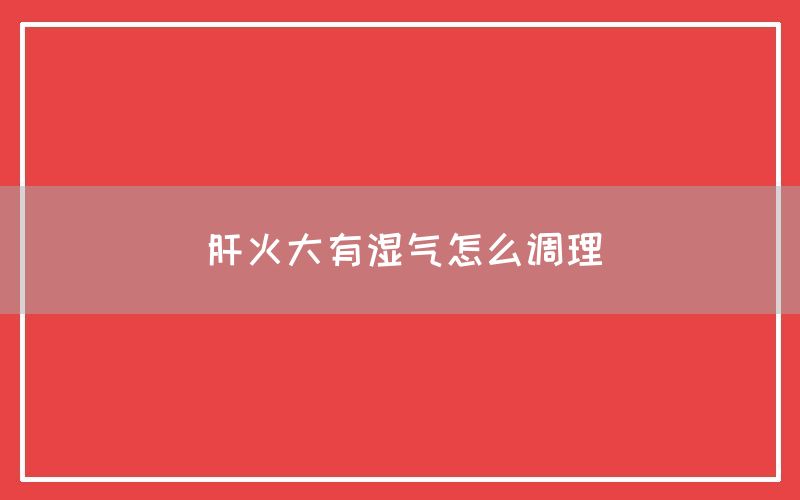 肝火大有湿气怎么调理